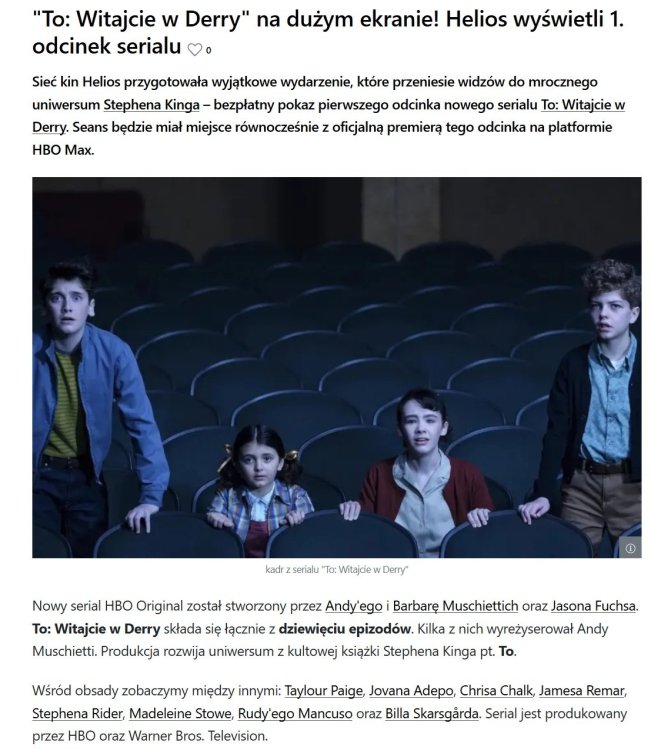 "To: Witajcie w Derry" na dużym ekranie! Helios wyświetli 1. odcinek serialu ♡ 0

Sieć kin Helios przygotowała wyjątkowe wydarzenie, które przeniesie widzów do mrocznego uniwersum Stephena Kinga – bezpłatny pokaz pierwszego odcinka nowego serialu To: Witajcie w Derry. Seans będzie miał miejsce równocześnie z oficjalną premierą tego odcinka na platformie HBO Max.

kadr z serialu "To: Witajcie w Derry"

Nowy serial HBO Original został stworzony przez Andy'ego i Barbarę Muschiettich oraz Jasona Fuchsa. To: Witajcie w Derry składa się łącznie z dziewięciu epizodów. Kilka z nich wyreżyserował Andy Muschietti. Produkcja rozwija uniwersum z kultowej książki Stephena Kinga pt. To.

Wśród obsady zobaczymy między innymi: Taylour Paige, Jovana Adepo, Chrisa Chalk, Jamesa Remar, Stephena Rider, Madeleine Stowe, Rudy'ego Mancuso oraz Billa Skarsgårda. Serial jest produkowany przez HBO oraz Warner Bros. Television.